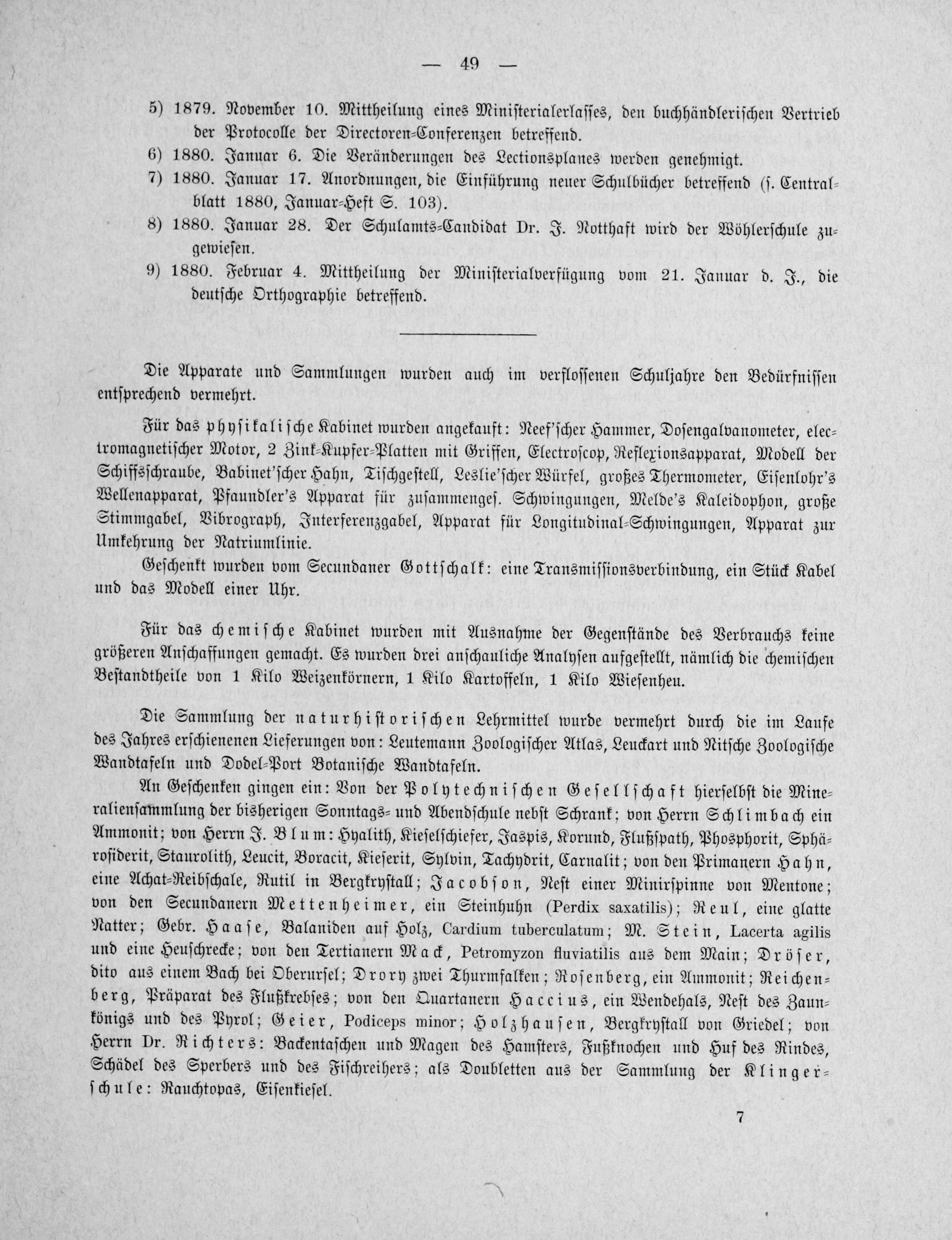 — 49 —

5) 1879. November 10. Mittheilung eines Ministerialerlasses, den buchhändlerischen Vertrieb der Protocolle der Directoren-Conferenzen betreffend.

6) 1880. Januar 6. Die Veränderungen des Lectionsplanes werden genehmigt.

7) 1880. Januar 17. Anordnungen, die Einführung neuer Schulbücher betreffend (s. Centralblatt 1880, Januar-Heft S. 103).

8) 1880. Januar 28. Der Schulamts-Candidat Dr. J. Notthaft wird der Wöhlerschule zugewiesen.

9) 1880. Februar 4. Mittheilung der Ministerialverfügung vom 21. Januar d. J., die deutsche Orthographie betreffend.

Die Apparate und Sammlungen wurden auch im verflossenen Schuljahre den Bedürfnissen entsprechend vermehrt.

Für das physikalische Kabinet wurden angekauft: Neef'scher Hammer, Dosengalvanometer, electromagnetischer Motor, 2 Zink-Kupfer-Platten mit Griffen, Electroscop, Reflexionsapparat, Modell der Schiffsschraube, Babinet'scher Hahn, Tischgestell, Leslie'scher Würfel, großes Thermometer, Eisenlohr's Wellenapparat, Pfaundler's Apparat für zusammenges. Schwingungen, Melde's Kaleidophon, große Stimmgabel, Vibrograph, Interferenzgabel, Apparat für Longitudinal-Schwingungen, Apparat zur Umkehrung der Natriumlinie.

Geschenkt wurden vom Secundaner Gottschalk: eine Transmissionsverbindung, ein Stück Kabel und das Modell einer Uhr.

Für das chemische Kabinet wurden mit Ausnahme der Gegenstände des Verbrauchs keine größeren Anschaffungen gemacht. Es wurden drei anschauliche Analysen aufgestellt, nämlich die chemischen Bestandtheile von 1 Kilo Weizenkörnern, 1 Kilo Kartoffeln, 1 Kilo Wiesenheu.

Die Sammlung der naturhistorischen Lehrmittel wurde vermehrt durch die im Laufe des Jahres erschienenen Lieferungen von: Leutemann Zoologischer Atlas, Leuckart und Nitsche Zoologische Wandtafeln und Dodel-Port Botanische Wandtafeln.

An Geschenken gingen ein: Von der Polytechnischen Gesellschaft hierselbst die Mineraliensammlung der bisherigen Sonntags- und Abendschule nebst Schrank; von Herrn Schlimbach ein Ammonit; von Herrn J. Blum: Hyalith, Kieselschiefer, Jaspis, Korund, Flußspath, Phosphorit, Sphärosiderit, Staurolith, Leucit, Boracit, Kieserit, Sylvin, Tachydrit, Carnalit; von den Primanern Hahn, eine Achat-Reibschale, Rutil in Bergkrystall; Jacobson, Nest einer Minirspinne von Mentone; von den Secundanern Mettenheimer, ein Steinhuhn (Perdix saxatilis); Reul, eine glatte Natter; Gebr. Haase, Balaniden auf Holz, Cardium tuberculatum; M. Stein, Lacerta agilis und eine Heuschrecke; von den Tertianern Mack, Petromyzon fluviatilis aus dem Main; Dröser, dito aus einem Bach bei Oberursel; Drory zwei Thurmfalken; Rosenberg, ein Ammonit; Reichenberg, Präparat des Flußkrebses; von den Quartanern Haccius, ein Wendehals, Nest des Zaunkönigs und des Pyrol; Geier, Podiceps minor; Holzhausen, Bergkrystall von Griedel; von Herrn Dr. Richters: Backentaschen und Magen des Hamsters, Fußknochen und Huf des Rindes, Schädel des Sperbers und des Fischreihers; als Doubletten aus der Sammlung der Klingerschule: Rauchtopas, Eisenkiesel.

7